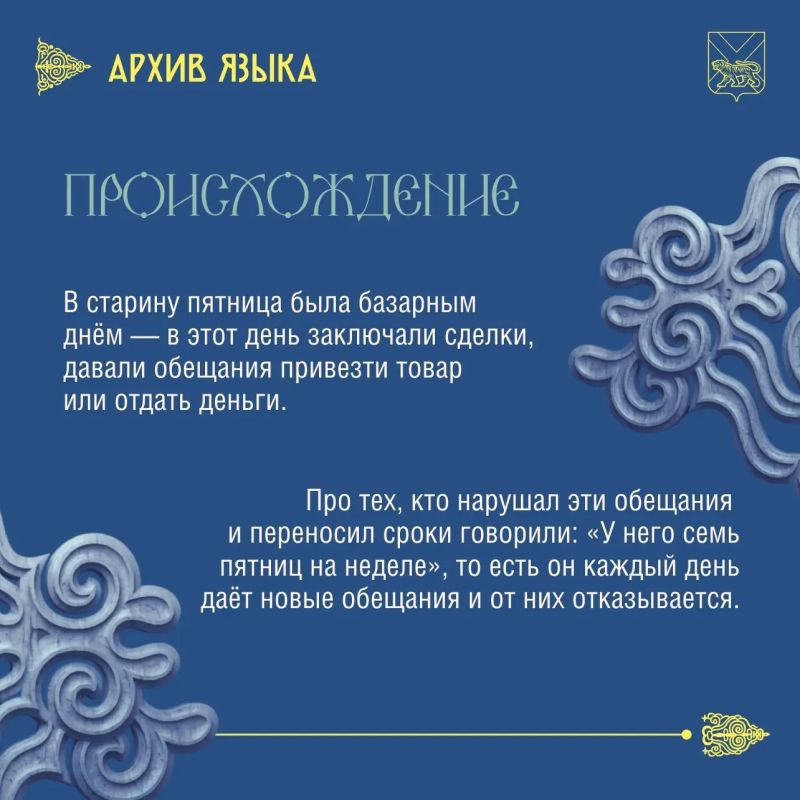 АРХИВ ЯЗЫКА

ПРОИСХОЖДЕНИЕ

В старину пятница была базарным днём — в этот день заключали сделки, давали обещания привезти товар или отдать деньги.

Про тех, кто нарушал эти обещания и переносил сроки говорили: «У него семь пятниц на неделе», то есть он каждый день даёт новые обещания и от них отказывается.